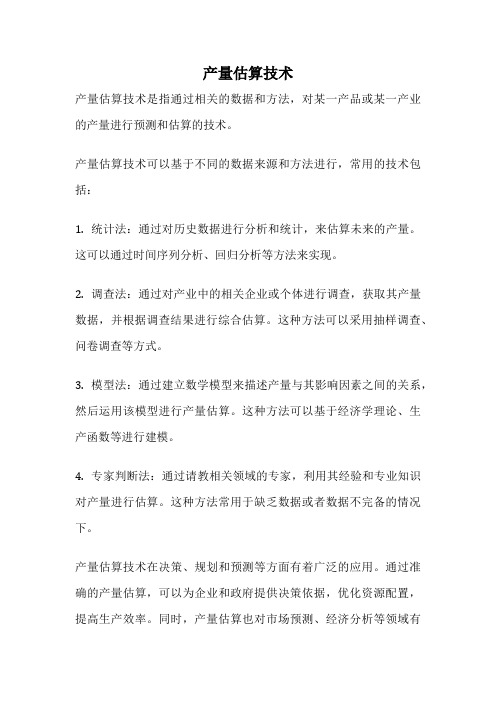 产量估算技术

产量估算技术是指通过相关的数据和方法，对某一产品或某一产业的产量进行预测和估算的技术。

产量估算技术可以基于不同的数据来源和方法进行，常用的技术包括：

1. 统计法：通过对历史数据进行分析和统计，来估算未来的产量。这可以通过时间序列分析、回归分析等方法来实现。

2. 调查法：通过对产业中的相关企业或个体进行调查，获取其产量数据，并根据调查结果进行综合估算。这种方法可以采用抽样调查、问卷调查等方式。

3. 模型法：通过建立数学模型来描述产量与其影响因素之间的关系，然后运用该模型进行产量估算。这种方法可以基于经济学理论、生产函数等进行建模。

4. 专家判断法：通过请教相关领域的专家，利用其经验和专业知识对产量进行估算。这种方法常用于缺乏数据或者数据不完备的情况下。

产量估算技术在决策、规划和预测等方面有着广泛的应用。通过准确的产量估算，可以为企业和政府提供决策依据，优化资源配置，提高生产效率。同时，产量估算也对市场预测、经济分析等领域有